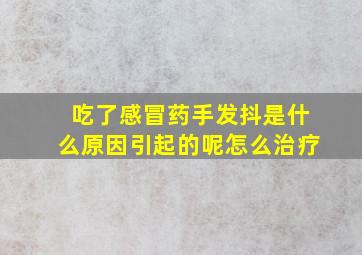 吃了感冒药手发抖是什么原因引起的呢怎么治疗